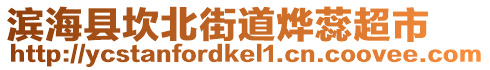 滨海县坎北街道烨蕊超市
http://ycstanfordkel1.cn.coovee.com